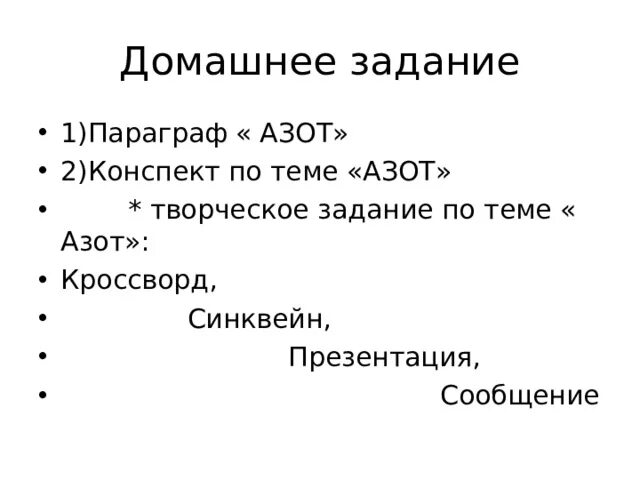 Домашнее задание

• 1)Параграф « АЗОТ»
• 2)Конспект по теме «АЗОТ»
• * творческое задание по теме « Азот»:
• Кроссворд,
• Синквейн,
• Презентация,
• Сообщение